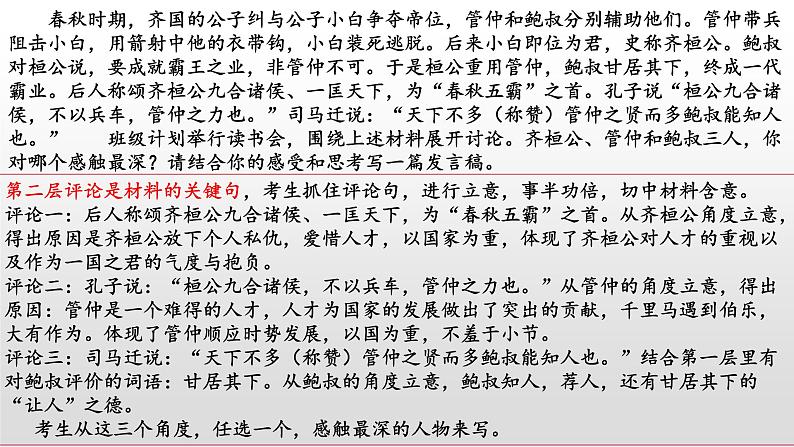 春秋时期，齐国的公子纠与公子小白争夺帝位，管仲和鲍叔分别辅助他们。管仲带兵阻击小白，用箭射中他的衣带钩，小白装死逃脱。后来小白即位为君，史称齐桓公。鲍叔对桓公说，要成就霸王之业，非管仲不可。于是桓公重用管仲，鲍叔甘居其下，终成一代霸业。后人称颂齐桓公九合诸侯、一匡天下，为“春秋五霸”之首。孔子说“桓公九合诸侯，不以兵车，管仲之力也。”司马迁说：“天下不多（称赞）管仲之贤而多鲍叔能知人也。” 班级计划举行读书会，围绕上述材料展开讨论。齐桓公、管仲和鲍叔三人，你对哪个感触最深？请结合你的感受和思考写一篇发言稿。

第二层评论是材料的关键句，考生抓住评论句，进行立意，事半功倍，切中材料含意。
评论一：后人称颂齐桓公九合诸侯、一匡天下，为“春秋五霸”之首。从齐桓公角度立意，得出原因是齐桓公放下个人私仇，爱惜人才，以国家为重，体现了齐桓公对人才的重视以及作为一国之君的气度与抱负。
评论二：孔子说：“桓公九合诸侯，不以兵车，管仲之力也。”从管仲的角度立意，得出原因：管仲是一个难得的人才，人才为国家的发展做出了突出的贡献，千里马遇到伯乐，大有作为。体现了管仲顺应时势发展，以国为重，不羞于小节。
评论三：司马迁说：“天下不多（称赞）管仲之贤而多鲍叔能知人也。”结合第一层里有对鲍叔评价的词语：甘居其下。从鲍叔的角度立意，鲍叔知人，荐人，还有甘居其下的“让人”之德。
考生从这三个角度，任选一个，感触最深的人物来写。